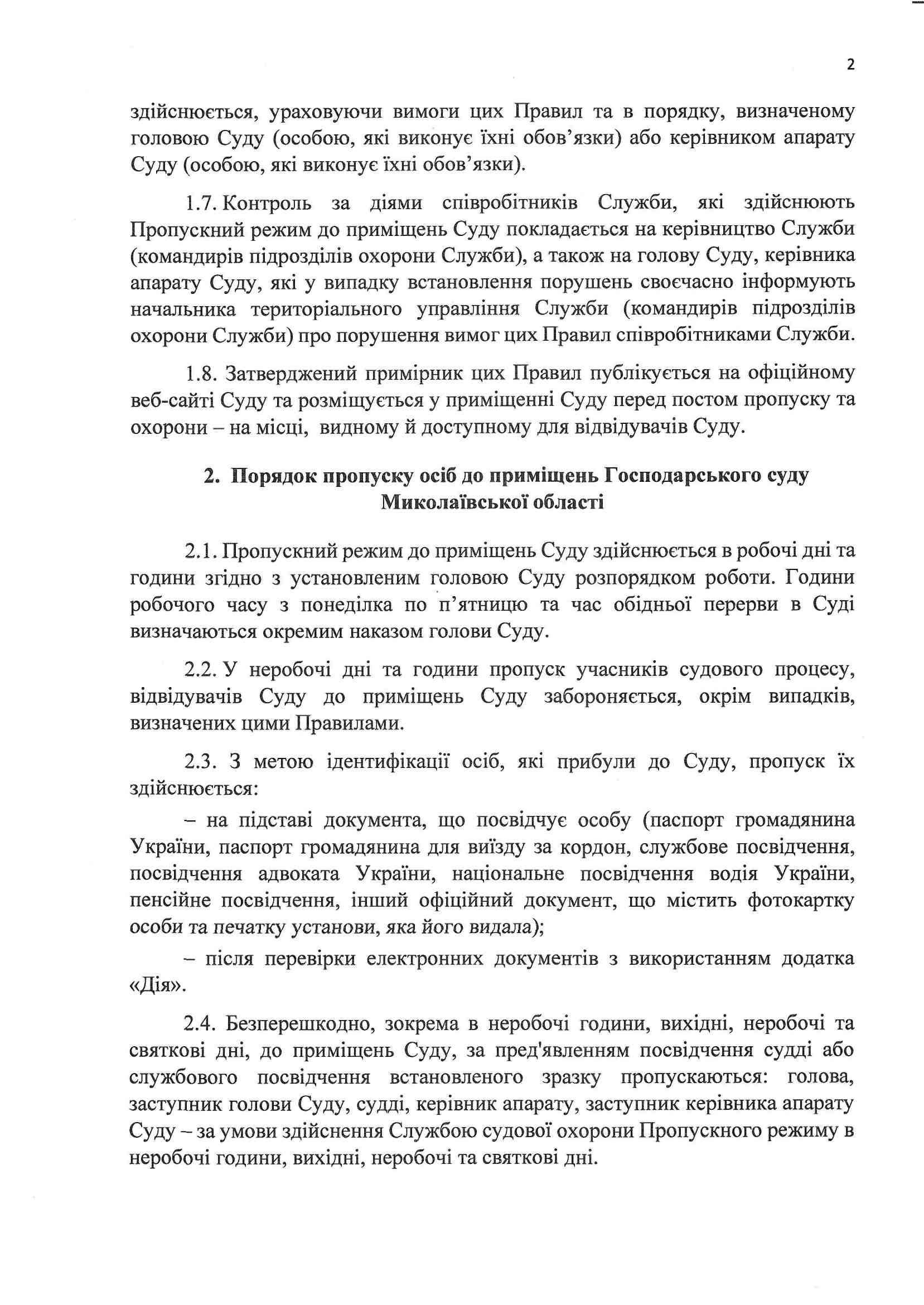 2

здійснюється, ураховуючи вимоги цих Правил та в порядку, визначеному головою Суду (особою, які виконує їхні обов'язки) або керівником апарату Суду (особою, які виконує їхні обов'язки).

1.7. Контроль за діями співробітників Служби, які здійснюють Пропускний режим до приміщень Суду покладається на керівництво Служби (командирів підрозділів охорони Служби), а також на голову Суду, керівника апарату Суду, які у випадку встановлення порушень своєчасно інформують начальника територіального управління Служби (командирів підрозділів охорони Служби) про порушення вимог цих Правил співробітниками Служби.

1.8. Затверджений примірник цих Правил публікується на офіційному веб-сайті Суду та розміщується у приміщенні Суду перед постом пропуску та охорони – на місці, видному й доступному для відвідувачів Суду.

2. Порядок пропуску осіб до приміщень Господарського суду Миколаївської області

2.1. Пропускний режим до приміщень Суду здійснюється в робочі дні та години згідно з установленим головою Суду розпорядком роботи. Години робочого часу з понеділка по п'ятницю та час обідньої перерви в Суді визначаються окремим наказом голови Суду.

2.2. У неробочі дні та години пропуск учасників судового процесу, відвідувачів Суду до приміщень Суду забороняється, окрім випадків, визначених цими Правилами.

2.3. З метою ідентифікації осіб, які прибули до Суду, пропуск їх здійснюється:

– на підставі документа, що посвідчує особу (паспорт громадянина України, паспорт громадянина для виїзду за кордон, службове посвідчення, посвідчення адвоката України, національне посвідчення водія України, пенсійне посвідчення, інший офіційний документ, що містить фотокартку особи та печатку установи, яка його видала);

– після перевірки електронних документів з використанням додатка «Дія».

2.4. Безперешкодно, зокрема в неробочі години, вихідні, неробочі та святкові дні, до приміщень Суду, за пред'явленням посвідчення судді або службового посвідчення встановленого зразку пропускаються: голова, заступник голови Суду, судді, керівник апарату, заступник керівника апарату Суду – за умови здійснення Службою судової охорони Пропускного режиму в неробочі години, вихідні, неробочі та святкові дні.